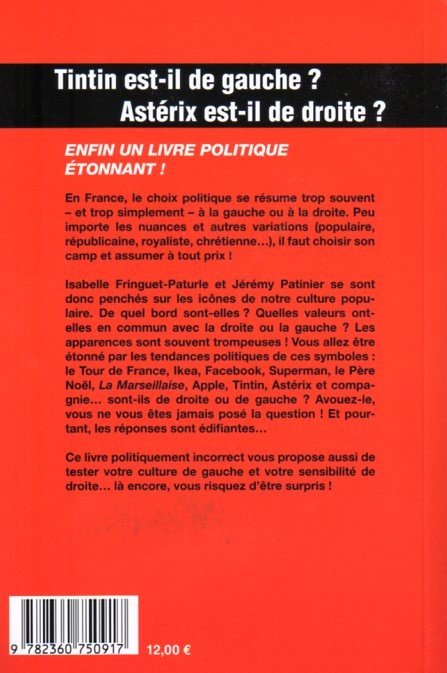 Tintin est-il de gauche ?
Astérix est-il de droite ?

ENFIN UN LIVRE POLITIQUE ÉTONNANT !

En France, le choix politique se résume trop souvent – et trop simplement – à la gauche ou à la droite. Peu importe les nuances et autres variations (populaire, républicaine, royaliste, chrétienne...), il faut choisir son camp et assumer à tout prix !

Isabelle Fringuet-Paturle et Jérémy Patinier se sont donc penchés sur les icônes de notre culture populaire. De quel bord sont-elles ? Quelles valeurs ont-elles en commun avec la droite ou la gauche ? Les apparences sont souvent trompeuses ! Vous allez être étonné par les tendances politiques de ces symboles : le Tour de France, Ikea, Facebook, Superman, le Père Noël, La Marseillaise, Apple, Tintin, Astérix et compagnie... sont-ils de droite ou de gauche ? Avouez-le, vous ne vous êtes jamais posé la question ! Et pourtant, les réponses sont édifiantes...

Ce livre politiquement incorrect vous propose aussi de tester votre culture de gauche et votre sensibilité de droite... là encore, vous risquez d'être surpris !

9 782360 750917

12,00 €